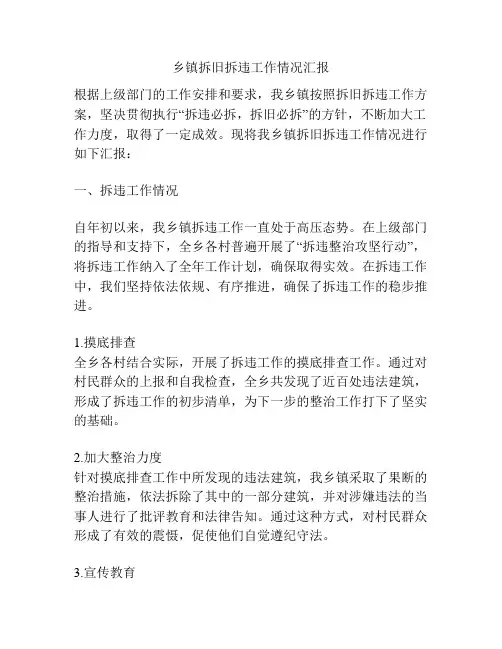 乡镇拆旧拆违工作情况汇报

根据上级部门的工作安排和要求，我乡镇按照拆旧拆违工作方案，坚决贯彻执行“拆违必拆，拆旧必拆”的方针，不断加大工作力度，取得了一定成效。现将我乡镇拆旧拆违工作情况进行如下汇报：

一、拆违工作情况

自年初以来，我乡镇拆违工作一直处于高压态势。在上级部门的指导和支持下，全乡各村普遍开展了“拆违整治攻坚行动”，将拆违工作纳入了全年工作计划，确保取得实效。在拆违工作中，我们坚持依法依规、有序推进，确保了拆违工作的稳步推进。

1.摸底排查
全乡各村结合实际，开展了拆违工作的摸底排查工作。通过对村民群众的上报和自我检查，全乡共发现了近百处违法建筑，形成了拆违工作的初步清单，为下一步的整治工作打下了坚实的基础。

2.加大整治力度
针对摸底排查工作中所发现的违法建筑，我乡镇采取了果断的整治措施，依法拆除了其中的一部分建筑，并对涉嫌违法的当事人进行了批评教育和法律告知。通过这种方式，对村民群众形成了有效的震慑，促使他们自觉遵纪守法。

3.宣传教育